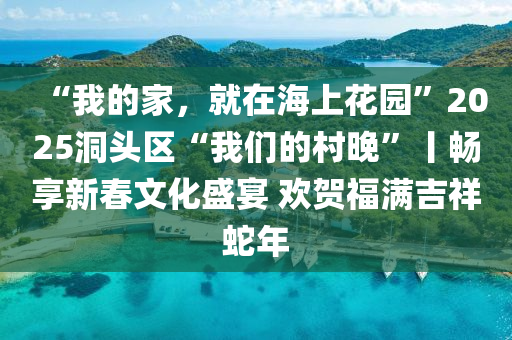 “我的家，就在海上花园”2025洞头区“我们的村晚”丨畅享新春文化盛宴 欢贺福满吉祥蛇年